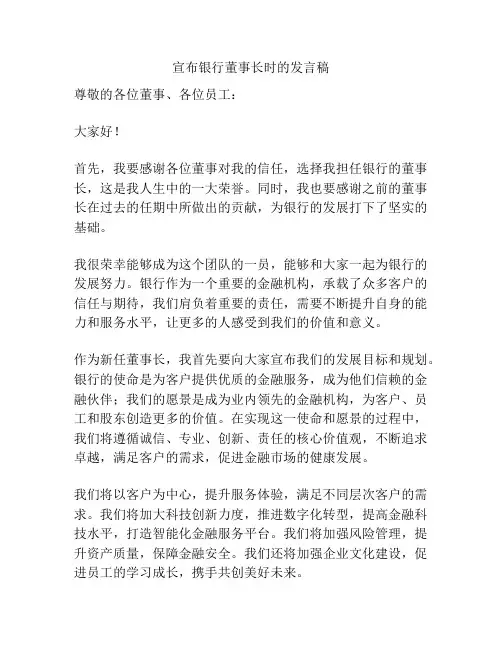 宣布银行董事长时的发言稿

尊敬的各位董事、各位员工：

大家好！

首先，我要感谢各位董事对我的信任，选择我担任银行的董事长，这是我人生中的一大荣誉。同时，我也要感谢之前的董事长在过去的任期中所做出的贡献，为银行的发展打下了坚实的基础。

我很荣幸能够成为这个团队的一员，能够和大家一起为银行的发展努力。银行作为一个重要的金融机构，承载了众多客户的信任与期待，我们肩负着重要的责任，需要不断提升自身的能力和服务水平，让更多的人感受到我们的价值和意义。

作为新任董事长，我首先要向大家宣布我们的发展目标和规划。银行的使命是为客户提供优质的金融服务，成为他们信赖的金融伙伴；我们的愿景是成为业内领先的金融机构，为客户、员工和股东创造更多的价值。在实现这一使命和愿景的过程中，我们将遵循诚信、专业、创新、责任的核心价值观，不断追求卓越，满足客户的需求，促进金融市场的健康发展。

我们将以客户为中心，提升服务体验，满足不同层次客户的需求。我们将加大科技创新力度，推进数字化转型，提高金融科技水平，打造智能化金融服务平台。我们将加强风险管理，提升资产质量，保障金融安全。我们还将加强企业文化建设，促进员工的学习成长，携手共创美好未来。